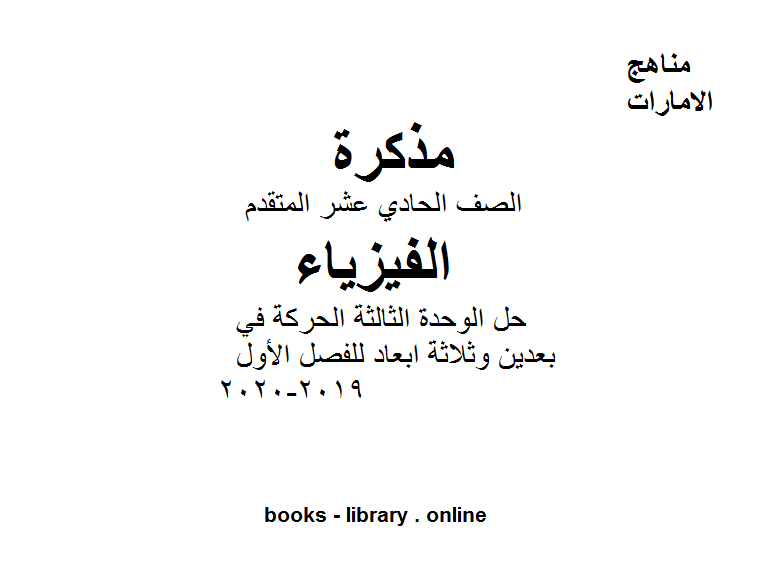 مناهج
الامارات

مذكرة
الصف الحادي عشر المتقدم
الفيزياء
حل الوحدة الثالثة الحركة في بعدين وثلاثة ابعاد للفصل الأول ٢٠١٩-٢٠٢٠

books - library . online